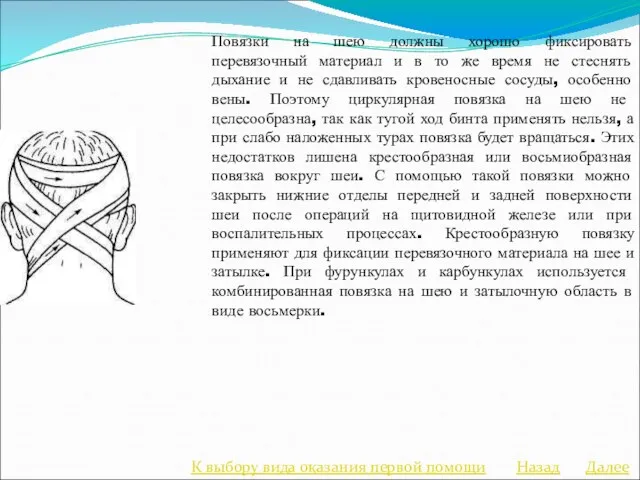 Повязки на шею должны хорошо фиксировать перевязочный материал и в то же время не стеснять дыхание и не сдавливать кровеносные сосуды, особенно вены. Поэтому циркулярная повязка на шею не целесообразна, так как тугой ход бинта применять нельзя, а при слабо наложенных турах повязка будет вращаться. Этих недостатков лишена крестообразная или восьмиобразная повязка вокруг шеи. С помощью такой повязки можно закрыть нижние отделы передней и задней поверхности шеи после операций на щитовидной железе или при воспалительных процессах. Крестообразную повязку применяют для фиксации перевязочного материала на шее и затылке. При фурункулах и карбункулах используется комбинированная повязка на шею и затылочную область в виде восьмерки.

К выбору вида оказания первой помощи Назад Далее